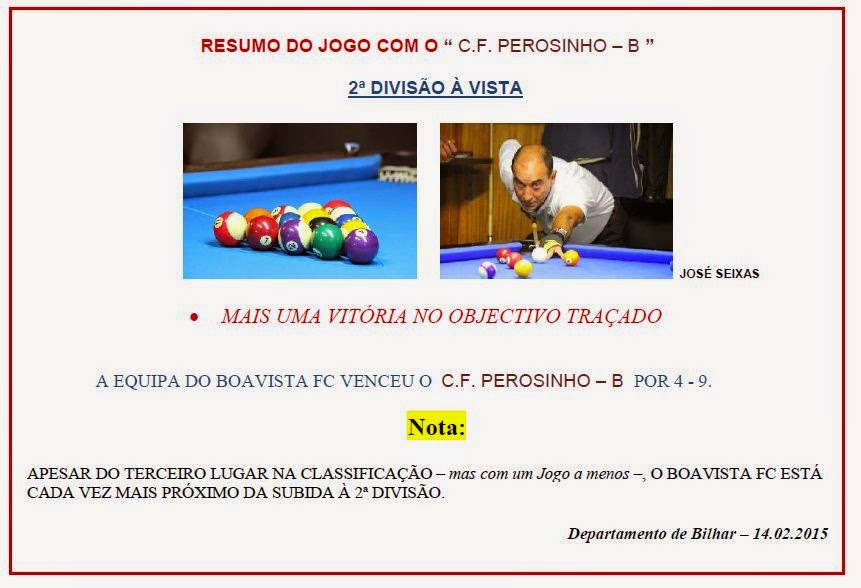 RESUMO DO JOGO COM O " C.F. PEROSINHO – B "

2ª DIVISÃO À VISTA

JOSÉ SEIXAS

• MAIS UMA VITÓRIA NO OBJECTIVO TRAÇADO

A EQUIPA DO BOAVISTA FC VENCEU O C.F. PEROSINHO – B POR 4 - 9.

Nota:

APESAR DO TERCEIRO LUGAR NA CLASSIFICAÇÃO – mas com um Jogo a menos –, O BOAVISTA FC ESTÁ CADA VEZ MAIS PRÓXIMO DA SUBIDA À 2ª DIVISÃO.

Departamento de Bilhar – 14.02.2015